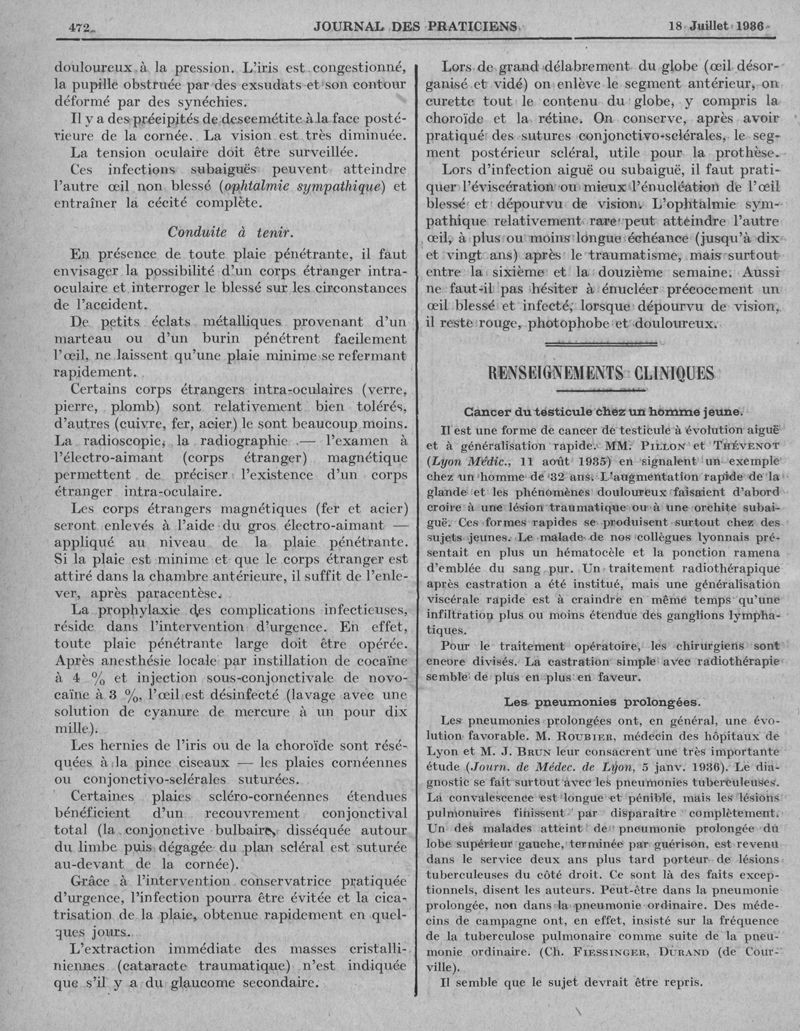 472 JOURNAL DES PRATICIENS 18 Juillet 1936

douloureux à la pression. L'iris est congestionné, la pupille obstruée par des exsudats et son contour déformé par des synéchies.

Il y a des précipités de descemétite à la face postérieure de la cornée. La vision est très diminuée.

La tension oculaire doit être surveillée.

Ces infections subaiguës peuvent atteindre l'autre œil non blessé (ophtalmie sympathique) et entraîner la cécité complète.

Conduite à tenir.

En présence de toute plaie pénétrante, il faut envisager la possibilité d'un corps étranger intra-oculaire et interroger le blessé sur les circonstances de l'accident.

De petits éclats métalliques provenant d'un marteau ou d'un burin pénètrent facilement l'œil, ne laissent qu'une plaie minime se refermant rapidement.

Certains corps étrangers intra-oculaires (verre, pierre, plomb) sont relativement bien tolérés, d'autres (cuivre, fer, acier) le sont beaucoup moins. La radioscopie, la radiographie — l'examen à l'électro-aimant (corps étranger) magnétique permettent de préciser l'existence d'un corps étranger intra-oculaire.

Les corps étrangers magnétiques (fer et acier) seront enlevés à l'aide du gros électro-aimant — appliqué au niveau de la plaie pénétrante. Si la plaie est minime et que le corps étranger est attiré dans la chambre antérieure, il suffit de l'enlever, après paracentèse.

La prophylaxie des complications infectieuses, réside dans l'intervention d'urgence. En effet, toute plaie pénétrante large doit être opérée. Après anesthésie locale par instillation de cocaïne à 4 % et injection sous-conjonctivale de novocaïne à 3 %, l'œil est désinfecté (lavage avec une solution de cyanure de mercure à un pour dix mille).

Les hernies de l'iris ou de la choroïde sont réséquées à la pince ciseaux — les plaies cornéennes ou conjonctivo-sclérales suturées.

Certaines plaies scléro-cornéennes étendues bénéficient d'un recouvrement conjonctival total (la conjonctive bulbaire, disséquée autour du limbe puis dégagée du plan scléral est suturée au-devant de la cornée).

Grâce à l'intervention conservatrice pratiquée d'urgence, l'infection pourra être évitée et la cicatrisation de la plaie, obtenue rapidement en quelques jours.

L'extraction immédiate des masses cristalliniennes (cataracte traumatique) n'est indiquée que s'il y a du glaucome secondaire.

Lors de grand délabrement du globe (œil désorganisé et vidé) on enlève le segment antérieur, on curette tout le contenu du globe, y compris la choroïde et la rétine. On conserve, après avoir pratiqué des sutures conjonctivo-sclérales, le segment postérieur scléral, utile pour la prothèse.

Lors d'infection aiguë ou subaiguë, il faut pratiquer l'éviscération ou mieux l'énucléation de l'œil blessé et dépourvu de vision. L'ophtalmie sympathique relativement rare peut atteindre l'autre œil, à plus ou moins longue échéance (jusqu'à dix et vingt ans) après le traumatisme, mais surtout entre la sixième et la douzième semaine. Aussi ne faut-il pas hésiter à énucléer précocement un œil blessé et infecté, lorsque dépourvu de vision, il reste rouge, photophobe et douloureux.

RENSEIGNEMENTS CLINIQUES

Cancer du testicule chez un homme jeune.

Il est une forme de cancer de testicule à évolution aiguë et à généralisation rapide. MM. Pillon et Thévenot (Lyon Médic., 11 août 1935) en signalent un exemple chez un homme de 32 ans. L'augmentation rapide de la glande et les phénomènes douloureux faisaient d'abord croire à une lésion traumatique ou à une orchite subaiguë. Ces formes rapides se produisent surtout chez des sujets jeunes. Le malade de nos collègues lyonnais présentait en plus un hématocèle et la ponction ramena d'emblée du sang pur. Un traitement radiothérapique après castration a été institué, mais une généralisation viscérale rapide est à craindre en même temps qu'une infiltration plus ou moins étendue des ganglions lymphatiques.

Pour le traitement opératoire, les chirurgiens sont encore divisés. La castration simple avec radiothérapie semble de plus en plus en faveur.

Les pneumonies prolongées.

Les pneumonies prolongées ont, en général, une évolution favorable. M. Roubier, médecin des hôpitaux de Lyon et M. J. Brun leur consacrent une très importante étude (Journ. de Médec. de Lyon, 5 janv. 1936). Le diagnostic se fait surtout avec les pneumonies tuberculeuses. La convalescence est longue et pénible, mais les lésions pulmonaires finissent par disparaître complètement. Un des malades atteint de pneumonie prolongée du lobe supérieur gauche, terminée par guérison, est revenu dans le service deux ans plus tard porteur de lésions tuberculeuses du côté droit. Ce sont là des faits exceptionnels, disent les auteurs. Peut-être dans la pneumonie prolongée, non dans la pneumonie ordinaire. Des médecins de campagne ont, en effet, insisté sur la fréquence de la tuberculose pulmonaire comme suite de la pneumonie ordinaire. (Ch. Fiessinger, Durand (de Courville).

Il semble que le sujet devrait être repris.